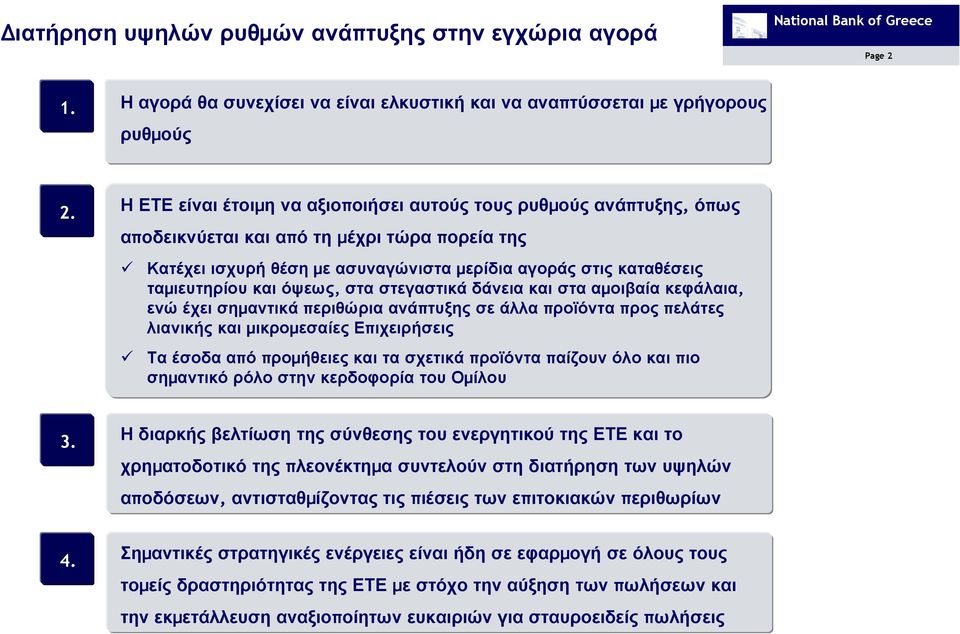 Διατήρηση υψηλών ρυθμών ανάπτυξης στην εγχώρια αγορά

National Bank of Greece

Page 2

1.

Η αγορά θα συνεχίσει να είναι ελκυστική και να αναπτύσσεται με γρήγορους ρυθμούς

2.

Η ΕΤΕ είναι έτοιμη να αξιοποιήσει αυτούς τους ρυθμούς ανάπτυξης, όπως αποδεικνύεται και από τη μέχρι τώρα πορεία της

✓ Κατέχει ισχυρή θέση με ασυναγώνιστα μερίδια αγοράς στις καταθέσεις ταμιευτηρίου και όψεως, στα στεγαστικά δάνεια και στα αμοιβαία κεφάλαια, ενώ έχει σημαντικά περιθώρια ανάπτυξης σε άλλα προϊόντα προς πελάτες λιανικής και μικρομεσαίες Επιχειρήσεις

✓ Τα έσοδα από προμήθειες και τα σχετικά προϊόντα παίζουν όλο και πιο σημαντικό ρόλο στην κερδοφορία του Ομίλου

3.

Η διαρκής βελτίωση της σύνθεσης του ενεργητικού της ΕΤΕ και το χρηματοδοτικό της πλεονέκτημα συντελούν στη διατήρηση των υψηλών αποδόσεων, αντισταθμίζοντας τις πιέσεις των επιτοκιακών περιθωρίων

4.

Σημαντικές στρατηγικές ενέργειες είναι ήδη σε εφαρμογή σε όλους τους τομείς δραστηριότητας της ΕΤΕ με στόχο την αύξηση των πωλήσεων και την εκμετάλλευση αναξιοποίητων ευκαιριών για σταυροειδείς πωλήσεις